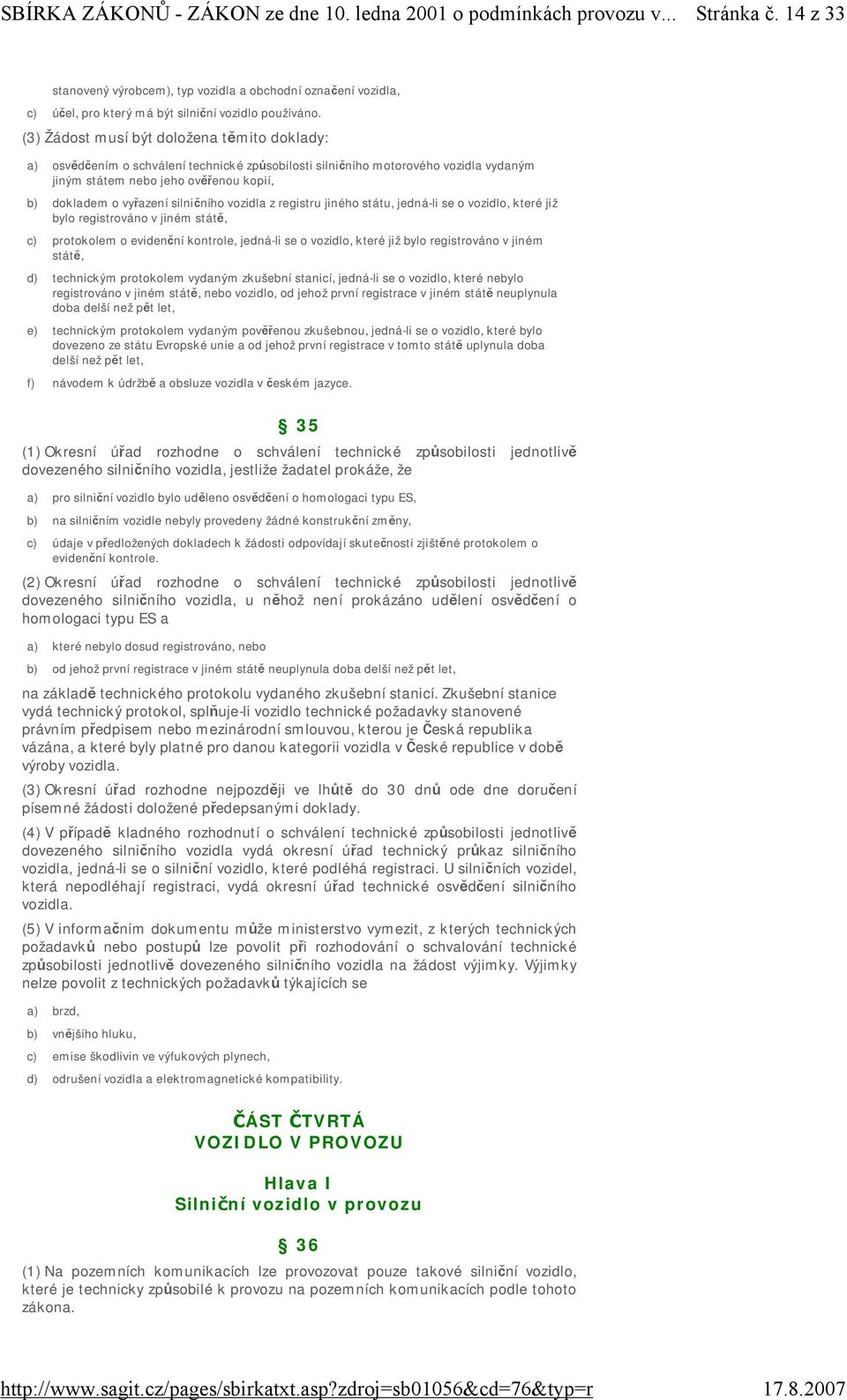 SBÍRKA ZÁKONŮ - ZÁKON ze dne 10. ledna 2001 o podmínkách provozu v... Stránka č. 14 z 33

stanovený výrobcem), typ vozidla a obchodní označení vozidla,

c) účel, pro který má být silniční vozidlo používáno.

(3) Žádost musí být doložena těmito doklady:

a) osvědčením o schválení technické způsobilosti silničního motorového vozidla vydaným jiným státem nebo jeho ověřenou kopií,

b) dokladem o vyřazení silničního vozidla z registru jiného státu, jedná-li se o vozidlo, které již bylo registrováno v jiném státě,

c) protokolem o evidenční kontrole, jedná-li se o vozidlo, které již bylo registrováno v jiném státě,

d) technickým protokolem vydaným zkušební stanicí, jedná-li se o vozidlo, které nebylo registrováno v jiném státě, nebo vozidlo, od jehož první registrace v jiném státě neuplynula doba delší než pět let,

e) technickým protokolem vydaným pověřenou zkušebnou, jedná-li se o vozidlo, které bylo dovezeno ze státu Evropské unie a od jehož první registrace v tomto státě uplynula doba delší než pět let,

f) návodem k údržbě a obsluze vozidla v českém jazyce.

§ 35

(1) Okresní úřad rozhodne o schválení technické způsobilosti jednotlivě dovezeného silničního vozidla, jestliže žadatel prokáže, že

a) pro silniční vozidlo bylo uděleno osvědčení o homologaci typu ES,

b) na silničním vozidle nebyly provedeny žádné konstrukční změny,

c) údaje v předložených dokladech k žádosti odpovídají skutečnosti zjištěné protokolem o evidenční kontrole.

(2) Okresní úřad rozhodne o schválení technické způsobilosti jednotlivě dovezeného silničního vozidla, u něhož není prokázáno udělení osvědčení o homologaci typu ES a

a) které nebylo dosud registrováno, nebo

b) od jehož první registrace v jiném státě neuplynula doba delší než pět let,

na základě technického protokolu vydaného zkušební stanicí. Zkušební stanice vydá technický protokol, splňuje-li vozidlo technické požadavky stanovené právním předpisem nebo mezinárodní smlouvou, kterou je Česká republika vázána, a které byly platné pro danou kategorii vozidla v České republice v době výroby vozidla.

(3) Okresní úřad rozhodne nejpozději ve lhůtě do 30 dnů ode dne doručení písemné žádosti doložené předepsanými doklady.

(4) V případě kladného rozhodnutí o schválení technické způsobilosti jednotlivě dovezeného silničního vozidla vydá okresní úřad technický průkaz silničního vozidla, jedná-li se o silniční vozidlo, které podléhá registraci. U silničních vozidel, která nepodléhají registraci, vydá okresní úřad technické osvědčení silničního vozidla.

(5) V informačním dokumentu může ministerstvo vymezit, z kterých technických požadavků nebo postupů lze povolit při rozhodování o schvalování technické způsobilosti jednotlivě dovezeného silničního vozidla na žádost výjimky. Výjimky nelze povolit z technických požadavků týkajících se

a) brzd,

b) vnějšího hluku,

c) emise škodlivin ve výfukových plynech,

d) odrušení vozidla a elektromagnetické kompatibility.

ČÁST ČTVRTÁ
VOZIDLO V PROVOZU

Hlava I
Silniční vozidlo v provozu

§ 36

(1) Na pozemních komunikacích lze provozovat pouze takové silniční vozidlo, které je technicky způsobilé k provozu na pozemních komunikacích podle tohoto zákona.

http://www.sagit.cz/pages/sbirkatxt.asp?zdroj=sb01056&cd=76&typ=r 17.8.2007